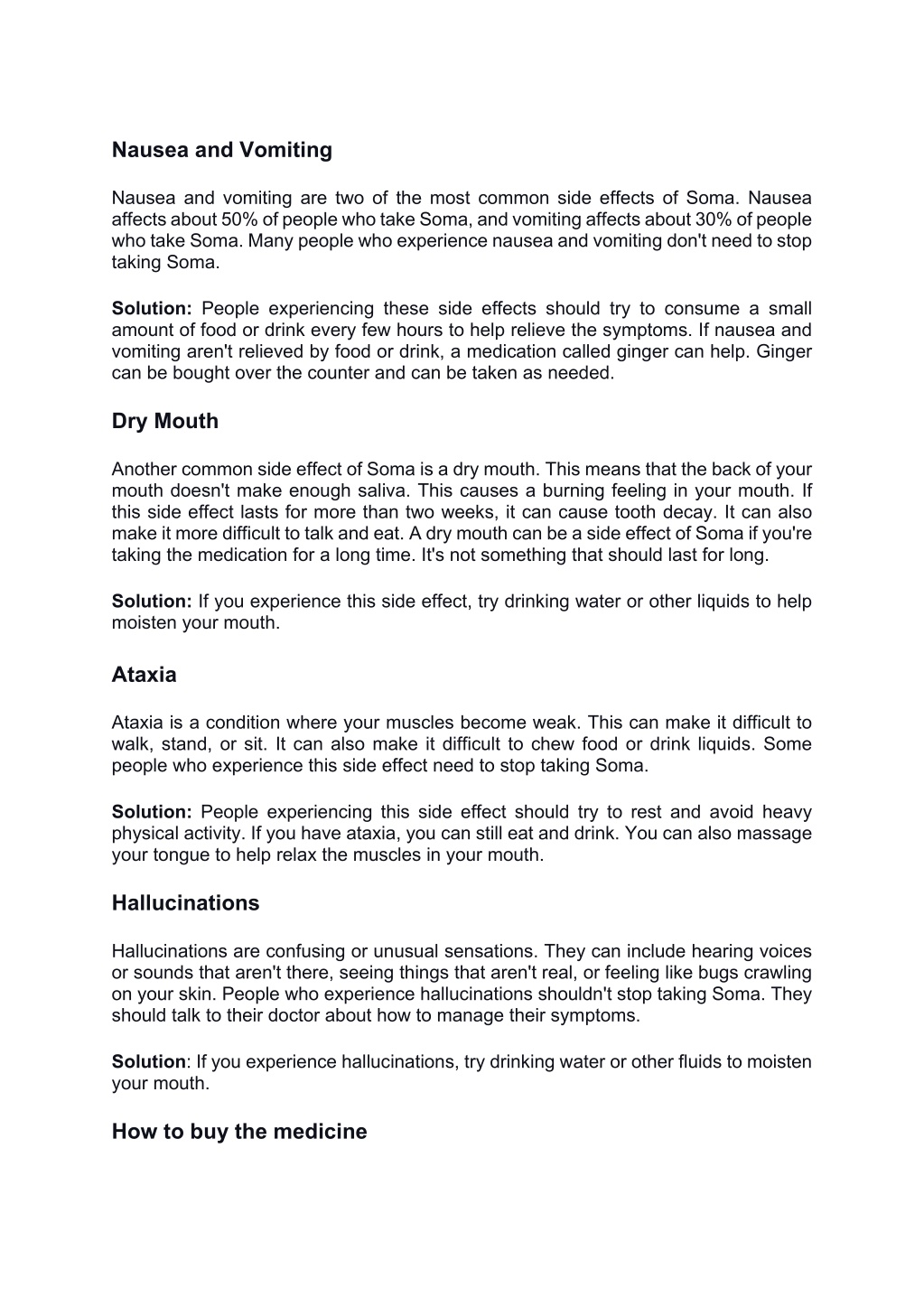 Nausea and Vomiting

Nausea and vomiting are two of the most common side effects of Soma. Nausea affects about 50% of people who take Soma, and vomiting affects about 30% of people who take Soma. Many people who experience nausea and vomiting don't need to stop taking Soma.

Solution: People experiencing these side effects should try to consume a small amount of food or drink every few hours to help relieve the symptoms. If nausea and vomiting aren't relieved by food or drink, a medication called ginger can help. Ginger can be bought over the counter and can be taken as needed.

Dry Mouth

Another common side effect of Soma is a dry mouth. This means that the back of your mouth doesn't make enough saliva. This causes a burning feeling in your mouth. If this side effect lasts for more than two weeks, it can cause tooth decay. It can also make it more difficult to talk and eat. A dry mouth can be a side effect of Soma if you're taking the medication for a long time. It's not something that should last for long.

Solution: If you experience this side effect, try drinking water or other liquids to help moisten your mouth.

Ataxia

Ataxia is a condition where your muscles become weak. This can make it difficult to walk, stand, or sit. It can also make it difficult to chew food or drink liquids. Some people who experience this side effect need to stop taking Soma.

Solution: People experiencing this side effect should try to rest and avoid heavy physical activity. If you have ataxia, you can still eat and drink. You can also massage your tongue to help relax the muscles in your mouth.

Hallucinations

Hallucinations are confusing or unusual sensations. They can include hearing voices or sounds that aren't there, seeing things that aren't real, or feeling like bugs crawling on your skin. People who experience hallucinations shouldn't stop taking Soma. They should talk to their doctor about how to manage their symptoms.

Solution: If you experience hallucinations, try drinking water or other fluids to moisten your mouth.

How to buy the medicine